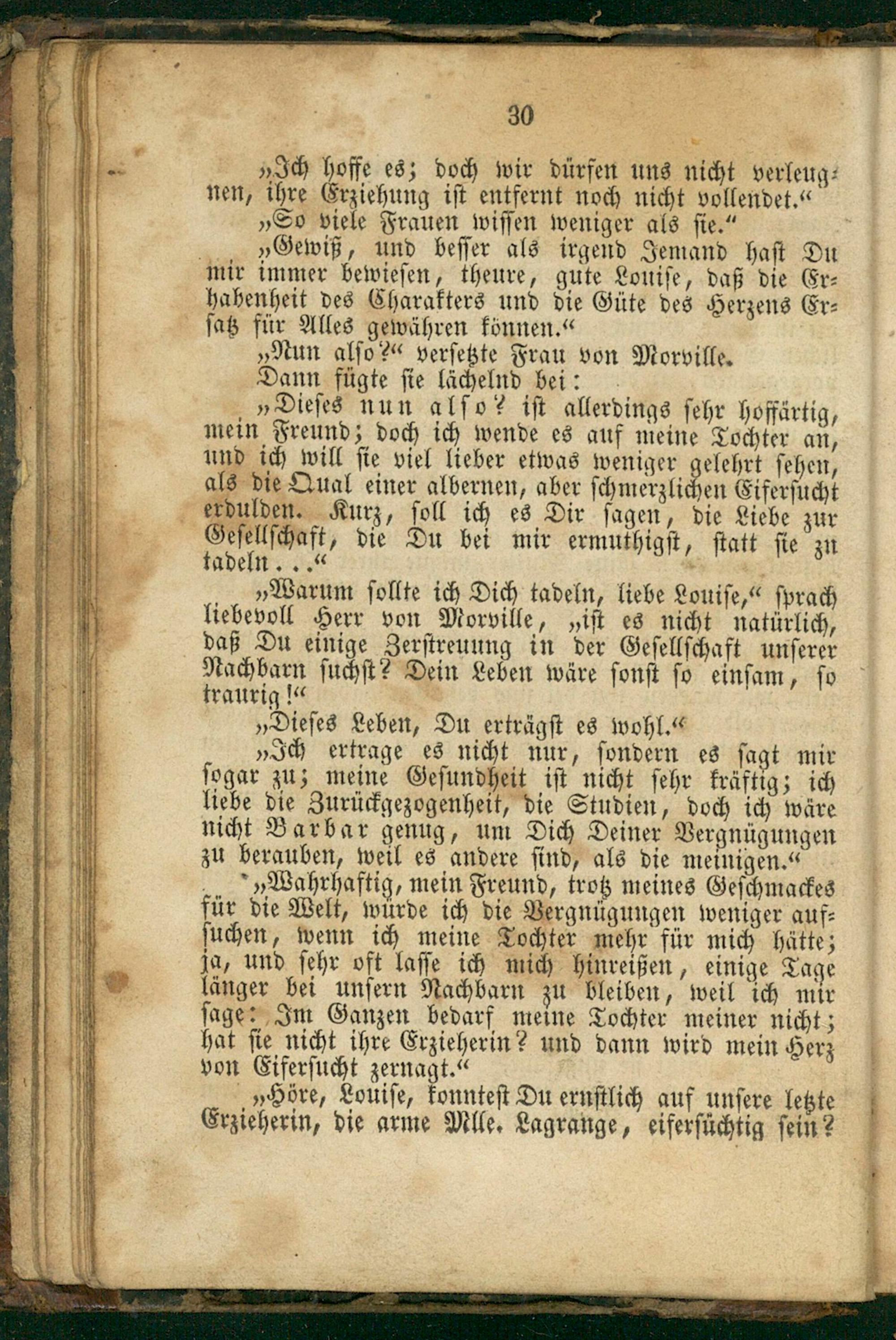 30

„Ich hoffe es; doch wir dürfen uns nicht verleugnen, ihre Erziehung ist entfernt noch nicht vollendet.“

„So viele Frauen wissen weniger als sie.“

„Gewiß, und besser als irgend Jemand hast Du mir immer bewiesen, theure, gute Louise, daß die Erhabenheit des Charakters und die Güte des Herzens Ersatz für Alles gewähren können.“

„Nun also?“ versetzte Frau von Morville.

Dann fügte sie lächelnd bei:

„Dieses nun also? ist allerdings sehr hoffärtig, mein Freund; doch ich wende es auf meine Tochter an, und ich will sie viel lieber etwas weniger gelehrt sehen, als die Qual einer albernen, aber schmerzlichen Eifersucht erdulden. Kurz, soll ich es Dir sagen, die Liebe zur Gesellschaft, die Du bei mir ermuthigst, statt sie zu tadeln...“

„Warum sollte ich Dich tadeln, liebe Louise,“ sprach liebevoll Herr von Morville, „ist es nicht natürlich, daß Du einige Zerstreuung in der Gesellschaft unserer Nachbarn suchst? Dein Leben wäre sonst so einsam, so traurig!“

„Dieses Leben, Du erträgst es wohl.“

„Ich ertrage es nicht nur, sondern es sagt mir sogar zu; meine Gesundheit ist nicht sehr kräftig; ich liebe die Zurückgezogenheit, die Studien, doch ich wäre nicht Barbar genug, um Dich Deiner Vergnügungen zu berauben, weil es andere sind, als die meinigen.“

„Wahrhaftig, mein Freund, trotz meines Geschmackes für die Welt, würde ich die Vergnügungen weniger aufsuchen, wenn ich meine Tochter mehr für mich hätte; ja, und sehr oft lasse ich mich hinreißen, einige Tage länger bei unsern Nachbarn zu bleiben, weil ich mir sage: Im Ganzen bedarf meine Tochter meiner nicht; hat sie nicht ihre Erzieherin? und dann wird mein Herz von Eifersucht zernagt.“

„Höre, Louise, konntest Du ernstlich auf unsere letzte Erzieherin, die arme Mlle. Lagrange, eifersüchtig sein?